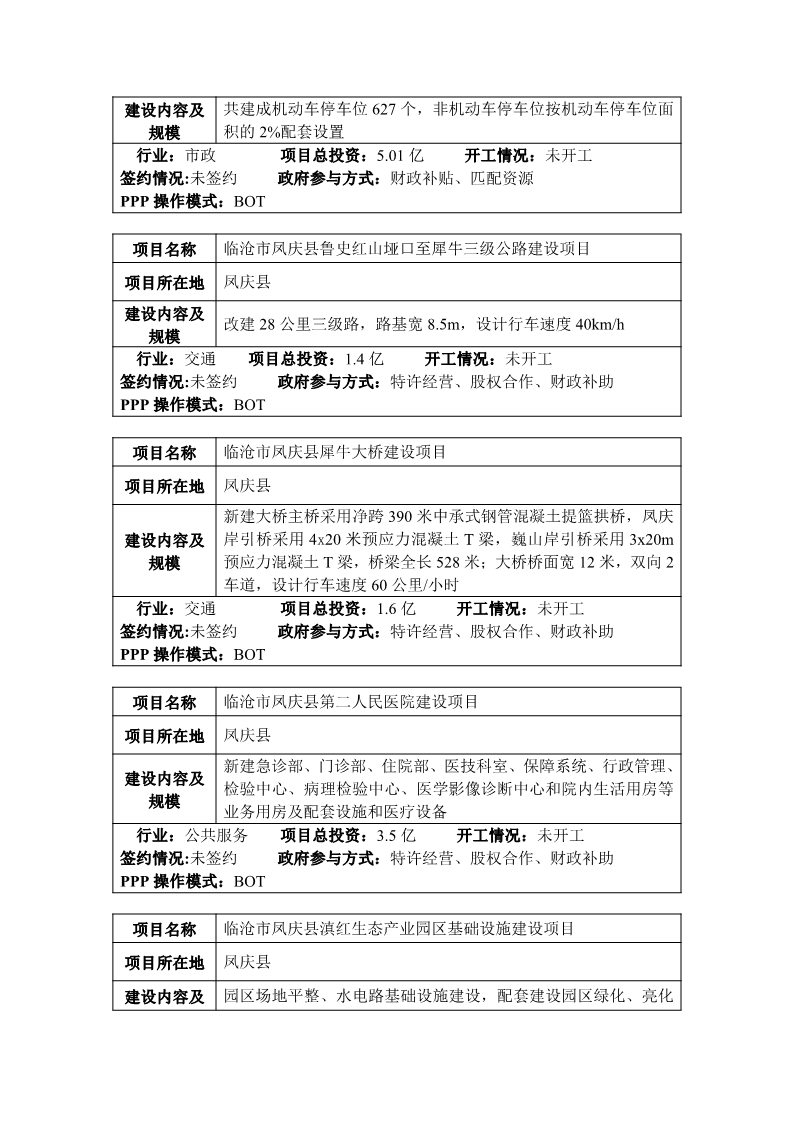 | 建设内容及规模 | 共建成机动车停车位 627 个，非机动车停车位按机动车停车位面积的 2%配套设置 |
|---|---|

行业：市政　　　　项目总投资：5.01 亿　　　开工情况：未开工
签约情况:未签约　　　政府参与方式：财政补贴、匹配资源
PPP 操作模式：BOT

| 项目名称 | 临沧市凤庆县鲁史红山垭口至犀牛三级公路建设项目 |
|---|---|
| 项目所在地 | 凤庆县 |
| 建设内容及规模 | 改建 28 公里三级路，路基宽 8.5m，设计行车速度 40km/h |

行业：交通　　　项目总投资：1.4 亿　　　开工情况：未开工
签约情况:未签约　　　政府参与方式：特许经营、股权合作、财政补助
PPP 操作模式：BOT

| 项目名称 | 临沧市凤庆县犀牛大桥建设项目 |
|---|---|
| 项目所在地 | 凤庆县 |
| 建设内容及规模 | 新建大桥主桥采用净跨 390 米中承式钢管混凝土提篮拱桥，凤庆岸引桥采用 4x20 米预应力混凝土 T 梁，巍山岸引桥采用 3x20m 预应力混凝土 T 梁，桥梁全长 528 米；大桥桥面宽 12 米，双向 2 车道，设计行车速度 60 公里/小时 |

行业：交通　　　　项目总投资：1.6 亿　　　开工情况：未开工
签约情况:未签约　　　政府参与方式：特许经营、股权合作、财政补助
PPP 操作模式：BOT

| 项目名称 | 临沧市凤庆县第二人民医院建设项目 |
|---|---|
| 项目所在地 | 凤庆县 |
| 建设内容及规模 | 新建急诊部、门诊部、住院部、医技科室、保障系统、行政管理、检验中心、病理检验中心、医学影像诊断中心和院内生活用房等业务用房及配套设施和医疗设备 |

行业：公共服务　　　项目总投资：3.5 亿　　　开工情况：未开工
签约情况:未签约　　　政府参与方式：特许经营、股权合作、财政补助
PPP 操作模式：BOT

| 项目名称 | 临沧市凤庆县滇红生态产业园区基础设施建设项目 |
|---|---|
| 项目所在地 | 凤庆县 |
| 建设内容及 | 园区场地平整、水电路基础设施建设，配套建设园区绿化、亮化 |